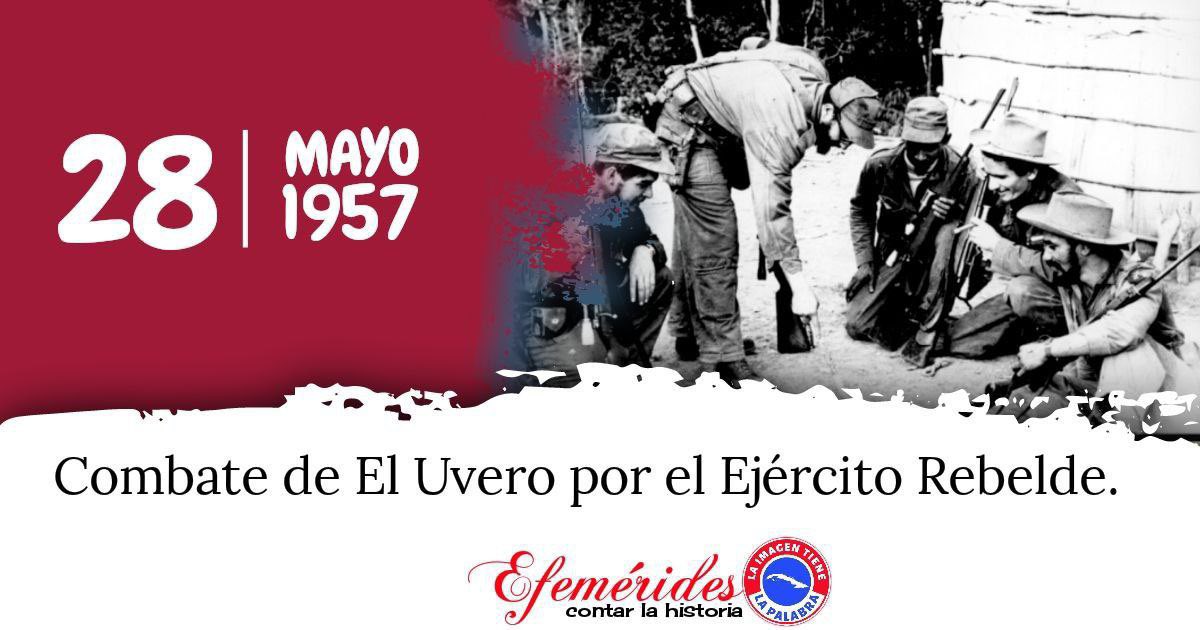 28 | MAYO 1957

Combate de El Uvero por el Ejército Rebelde.

Efemérides
contar la historia

LA IMAGEN TIENE LA PALABRA